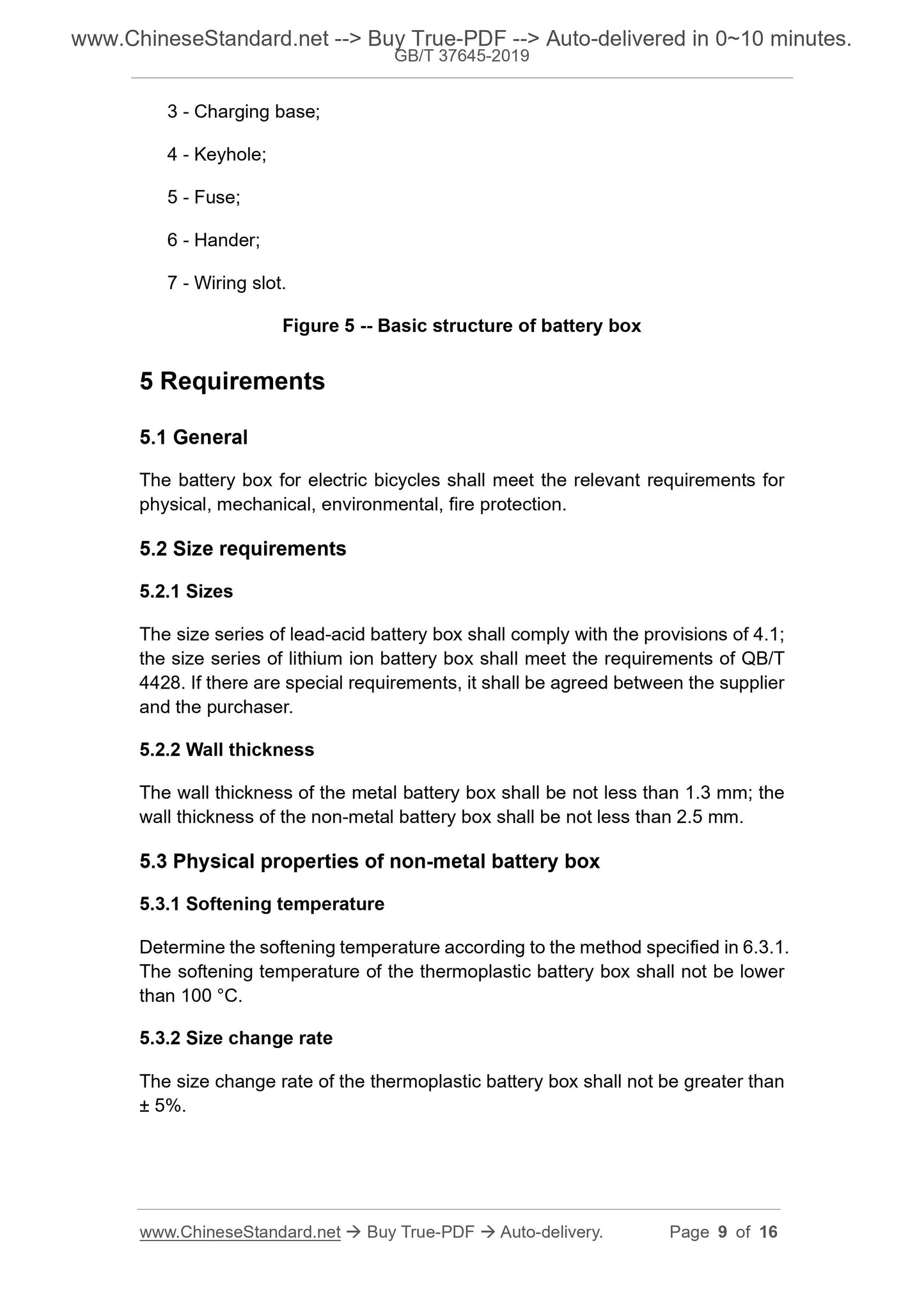 www.ChineseStandard.net --> Buy True-PDF --> Auto-delivered in 0~10 minutes.
GB/T 37645-2019

3 - Charging base;

4 - Keyhole;

5 - Fuse;

6 - Hander;

7 - Wiring slot.

Figure 5 -- Basic structure of battery box

5 Requirements

5.1 General

The battery box for electric bicycles shall meet the relevant requirements for physical, mechanical, environmental, fire protection.

5.2 Size requirements

5.2.1 Sizes

The size series of lead-acid battery box shall comply with the provisions of 4.1; the size series of lithium ion battery box shall meet the requirements of QB/T 4428. If there are special requirements, it shall be agreed between the supplier and the purchaser.

5.2.2 Wall thickness

The wall thickness of the metal battery box shall be not less than 1.3 mm; the wall thickness of the non-metal battery box shall be not less than 2.5 mm.

5.3 Physical properties of non-metal battery box

5.3.1 Softening temperature

Determine the softening temperature according to the method specified in 6.3.1. The softening temperature of the thermoplastic battery box shall not be lower than 100 °C.

5.3.2 Size change rate

The size change rate of the thermoplastic battery box shall not be greater than ± 5%.

www.ChineseStandard.net → Buy True-PDF → Auto-delivery. Page 9 of 16